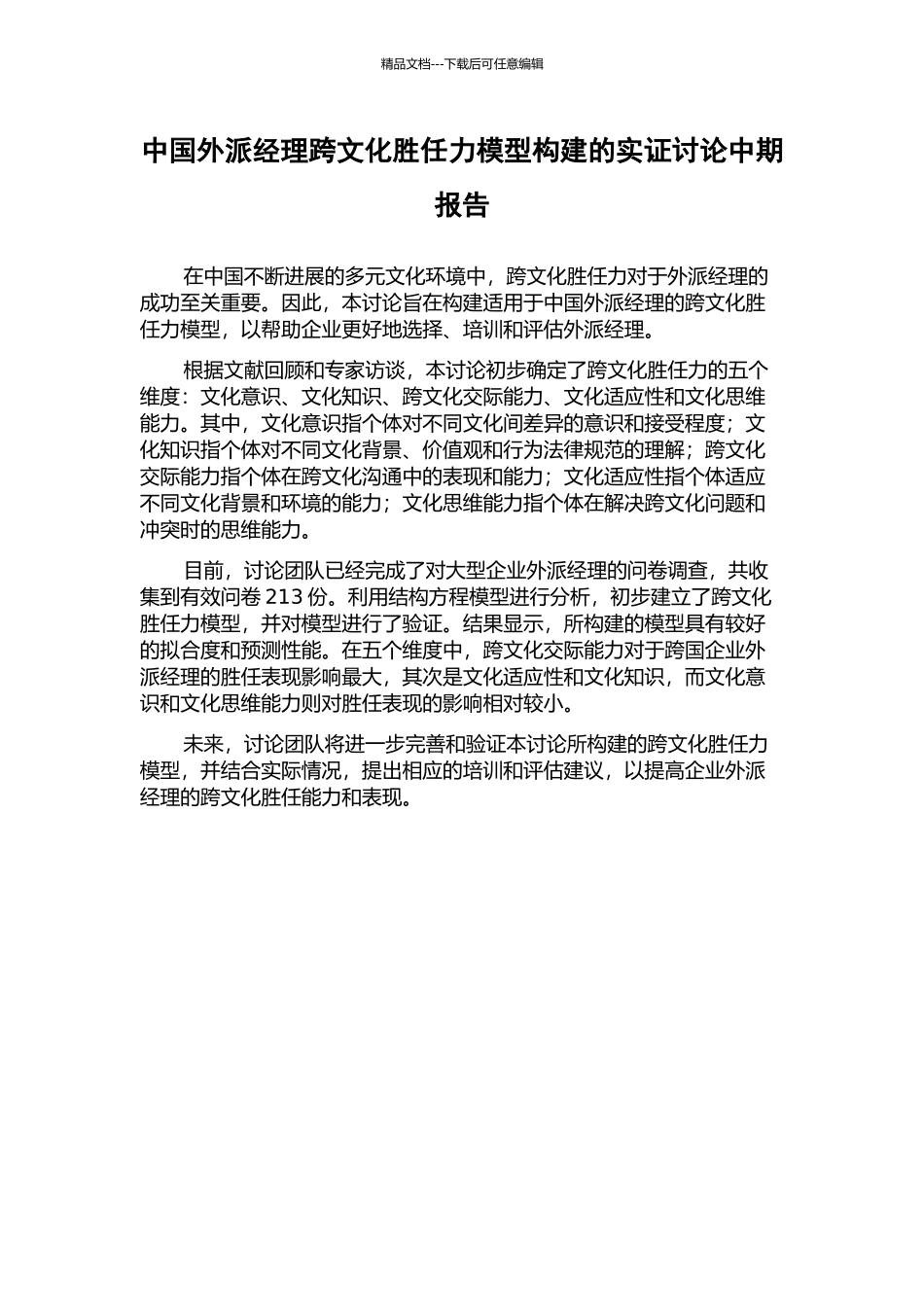 精品文档---下载后可任意编辑

中国外派经理跨文化胜任力模型构建的实证讨论中期报告

在中国不断进展的多元文化环境中，跨文化胜任力对于外派经理的成功至关重要。因此，本讨论旨在构建适用于中国外派经理的跨文化胜任力模型，以帮助企业更好地选择、培训和评估外派经理。

根据文献回顾和专家访谈，本讨论初步确定了跨文化胜任力的五个维度：文化意识、文化知识、跨文化交际能力、文化适应性和文化思维能力。其中，文化意识指个体对不同文化间差异的意识和接受程度；文化知识指个体对不同文化背景、价值观和行为法律规范的理解；跨文化交际能力指个体在跨文化沟通中的表现和能力；文化适应性指个体适应不同文化背景和环境的能力；文化思维能力指个体在解决跨文化问题和冲突时的思维能力。

目前，讨论团队已经完成了对大型企业外派经理的问卷调查，共收集到有效问卷 213 份。利用结构方程模型进行分析，初步建立了跨文化胜任力模型，并对模型进行了验证。结果显示，所构建的模型具有较好的拟合度和预测性能。在五个维度中，跨文化交际能力对于跨国企业外派经理的胜任表现影响最大，其次是文化适应性和文化知识，而文化意识和文化思维能力则对胜任表现的影响相对较小。

未来，讨论团队将进一步完善和验证本讨论所构建的跨文化胜任力模型，并结合实际情况，提出相应的培训和评估建议，以提高企业外派经理的跨文化胜任能力和表现。